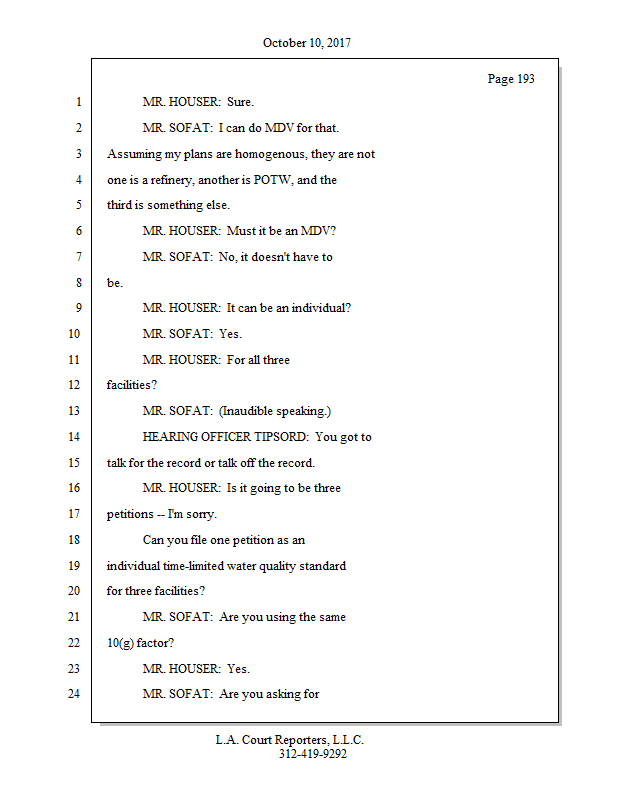 October 10, 2017

Page 193

1 MR. HOUSER: Sure.

2 MR. SOFAT: I can do MDV for that.

3 Assuming my plans are homogenous, they are not

4 one is a refinery, another is POTW, and the

5 third is something else.

6 MR. HOUSER: Must it be an MDV?

7 MR. SOFAT: No, it doesn't have to

8 be.

9 MR. HOUSER: It can be an individual?

10 MR. SOFAT: Yes.

11 MR. HOUSER: For all three

12 facilities?

13 MR. SOFAT: (Inaudible speaking.)

14 HEARING OFFICER TIPSORD: You got to

15 talk for the record or talk off the record.

16 MR. HOUSER: Is it going to be three

17 petitions -- I'm sorry.

18 Can you file one petition as an

19 individual time-limited water quality standard

20 for three facilities?

21 MR. SOFAT: Are you using the same

22 10(g) factor?

23 MR. HOUSER: Yes.

24 MR. SOFAT: Are you asking for

L.A. Court Reporters, L.L.C.
312-419-9292